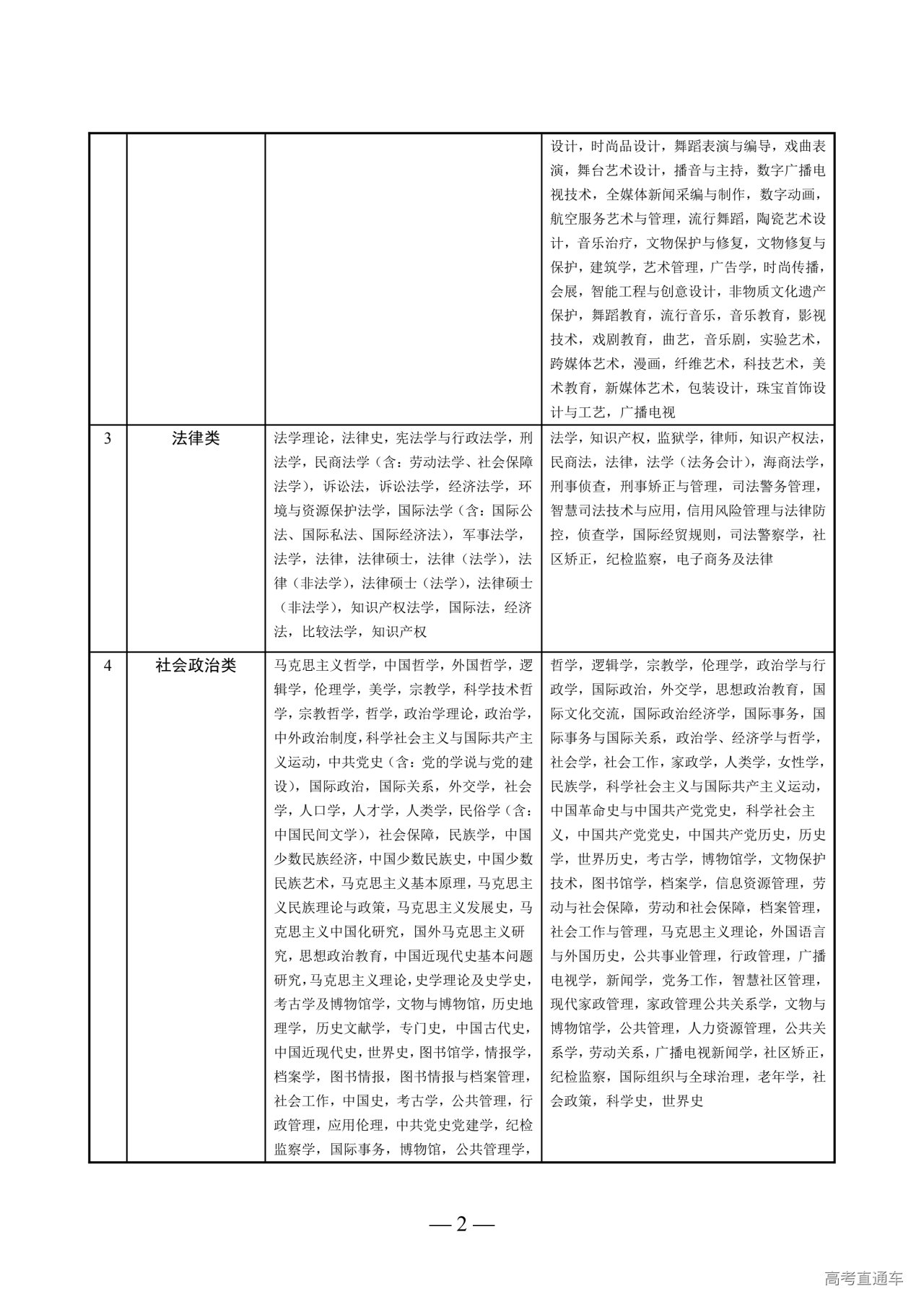 |  |  |  |  |
|---|---|---|---|
|  |  |  | 设计，时尚品设计，舞蹈表演与编导，戏曲表演，舞台艺术设计，播音与主持，数字广播电视技术，全媒体新闻采编与制作，数字动画，航空服务艺术与管理，流行舞蹈，陶瓷艺术设计，音乐治疗，文物保护与修复，文物修复与保护，建筑学，艺术管理，广告学，时尚传播，会展，智能工程与创意设计，非物质文化遗产保护，舞蹈教育，流行音乐，音乐教育，影视技术，戏剧教育，曲艺，音乐剧，实验艺术，跨媒体艺术，漫画，纤维艺术，科技艺术，美术教育，新媒体艺术，包装设计，珠宝首饰设计与工艺，广播电视 |
| 3 | 法律类 | 法学理论，法律史，宪法学与行政法学，刑法学，民商法学（含：劳动法学、社会保障法学），诉讼法，诉讼法学，经济法学，环境与资源保护法学，国际法学（含：国际公法、国际私法、国际经济法），军事法学，法学，法律，法律硕士，法律（法学），法律（非法学），法律硕士（法学），法律硕士（非法学），知识产权法学，国际法，经济法，比较法学，知识产权 | 法学，知识产权，监狱学，律师，知识产权法，民商法，法律，法学（法务会计），海商法学，刑事侦查，刑事矫正与管理，司法警务管理，智慧司法技术与应用，信用风险管理与法律防控，侦查学，国际经贸规则，司法警察学，社区矫正，纪检监察，电子商务及法律 |
| 4 | 社会政治类 | 马克思主义哲学，中国哲学，外国哲学，逻辑学，伦理学，美学，宗教学，科学技术哲学，宗教哲学，哲学，政治学理论，政治学，中外政治制度，科学社会主义与国际共产主义运动，中共党史（含：党的学说与党的建设），国际政治，国际关系，外交学，社会学，人口学，人才学，人类学，民俗学（含：中国民间文学），社会保障，民族学，中国少数民族经济，中国少数民族史，中国少数民族艺术，马克思主义基本原理，马克思主义民族理论与政策，马克思主义发展史，马克思主义中国化研究，国外马克思主义研究，思想政治教育，中国近现代史基本问题研究，马克思主义理论，史学理论及史学史，考古学及博物馆学，文物与博物馆，历史地理学，历史文献学，专门史，中国古代史，中国近现代史，世界史，图书馆学，情报学，档案学，图书情报，图书情报与档案管理，社会工作，中国史，考古学，公共管理，行政管理，应用伦理，中共党史党建学，纪检监察学，国际事务，博物馆，公共管理学， | 哲学，逻辑学，宗教学，伦理学，政治学与行政学，国际政治，外交学，思想政治教育，国际文化交流，国际政治经济学，国际事务，国际事务与国际关系，政治学、经济学与哲学，社会学，社会工作，家政学，人类学，女性学，民族学，科学社会主义与国际共产主义运动，中国革命史与中国共产党党史，科学社会主义，中国共产党党史，中国共产党历史，历史学，世界历史，考古学，博物馆学，文物保护技术，图书馆学，档案学，信息资源管理，劳动与社会保障，劳动和社会保障，档案管理，社会工作与管理，马克思主义理论，外国语言与外国历史，公共事业管理，行政管理，广播电视学，新闻学，党务工作，智慧社区管理，现代家政管理，家政管理公共关系学，文物与博物馆学，公共管理，人力资源管理，公共关系学，劳动关系，广播电视新闻学，社区矫正，纪检监察，国际组织与全球治理，老年学，社会政策，科学史，世界史 |

— 2 —

高考直通车